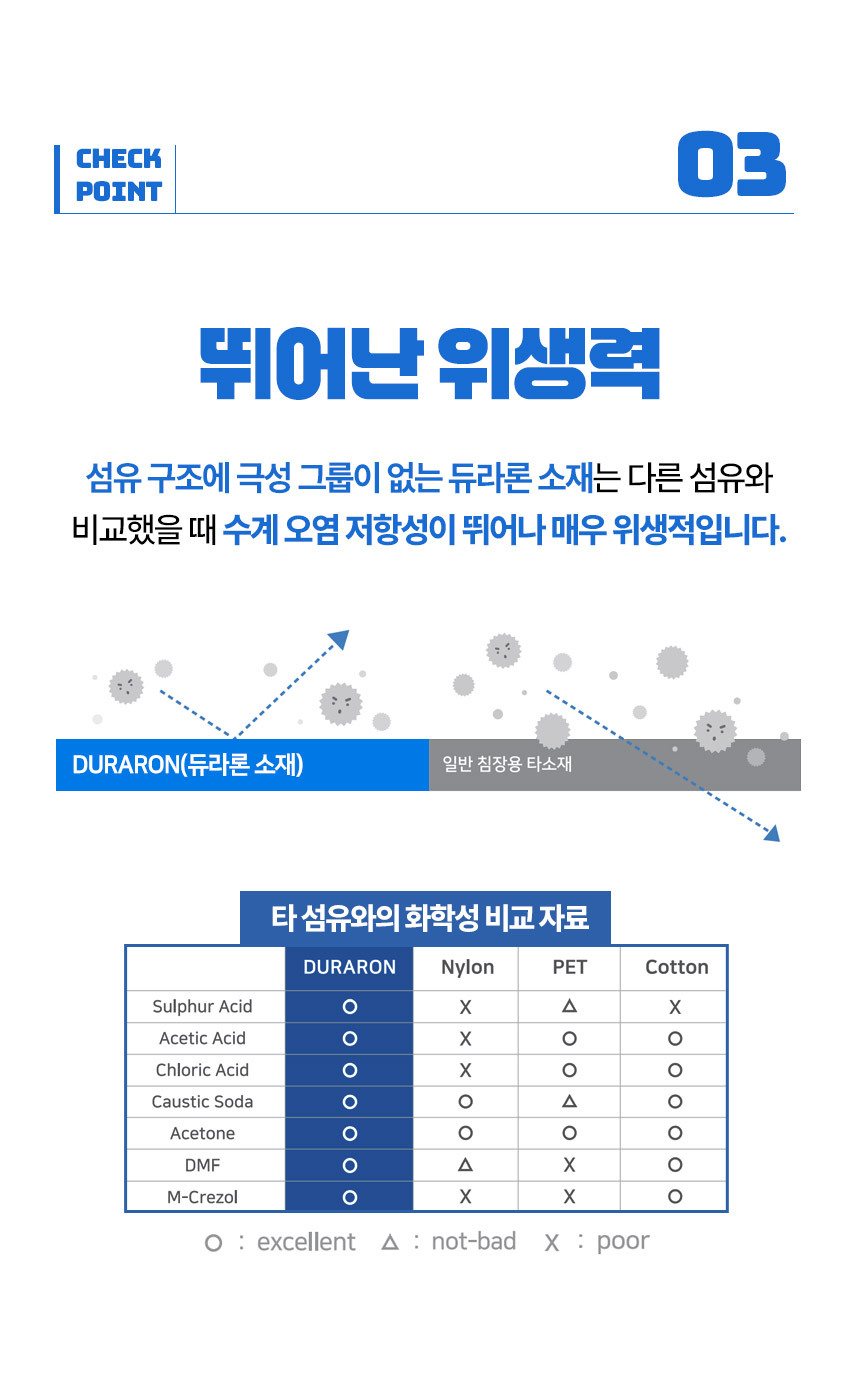 CHECK
POINT

03

뛰어난 위생력

섬유 구조에 극성 그룹이 없는 듀라론 소재는 다른 섬유와 비교했을 때 수계 오염 저항성이 뛰어나 매우 위생적입니다.

DURARON(듀라론 소재)

일반 침장용 타소재

타 섬유와의 화학성 비교 자료

| | DURARON | Nylon | PET | Cotton |
|---|---|---|---|---|
| Sulphur Acid | O | X | △ | X |
| Acetic Acid | O | X | O | O |
| Chloric Acid | O | X | O | O |
| Caustic Soda | O | O | △ | O |
| Acetone | O | O | O | O |
| DMF | O | △ | X | O |
| M-Crezol | O | X | X | O |

O : excellent △ : not-bad X : poor